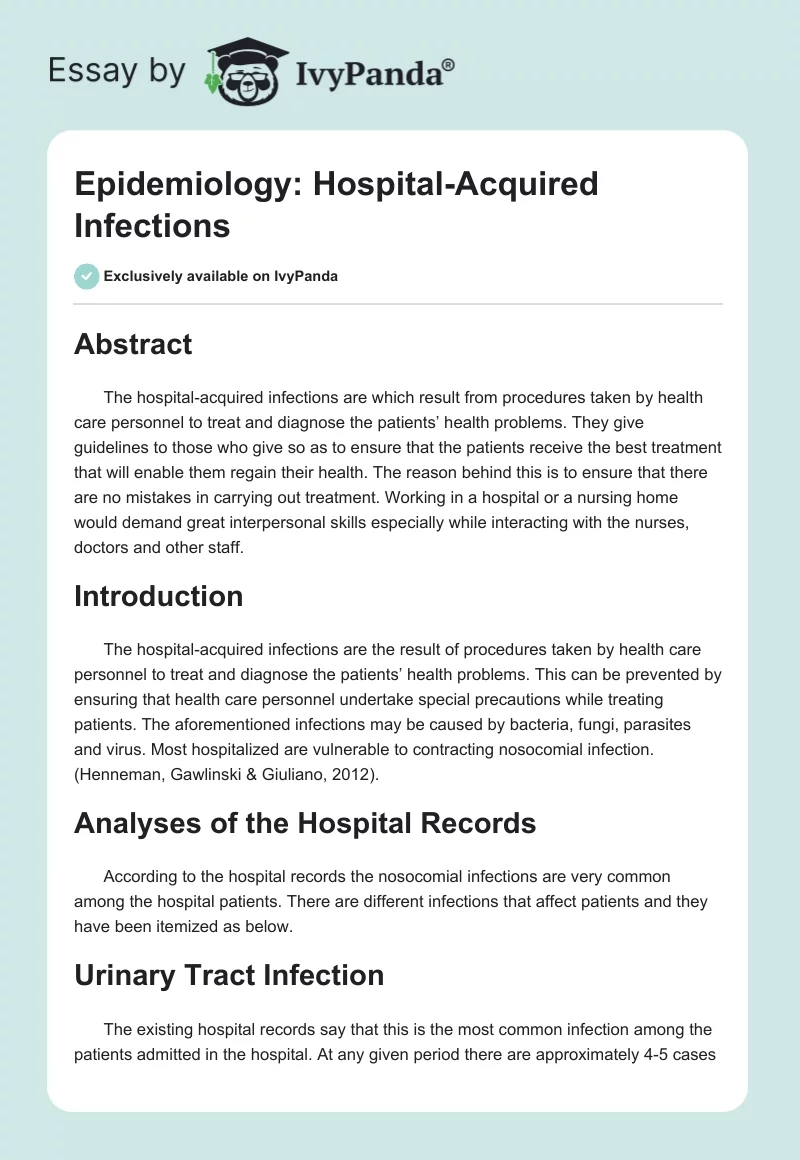 Essay by IvyPanda®

Epidemiology: Hospital-Acquired Infections

Exclusively available on IvyPanda

Abstract

The hospital-acquired infections are which result from procedures taken by health care personnel to treat and diagnose the patients' health problems. They give guidelines to those who give so as to ensure that the patients receive the best treatment that will enable them regain their health. The reason behind this is to ensure that there are no mistakes in carrying out treatment. Working in a hospital or a nursing home would demand great interpersonal skills especially while interacting with the nurses, doctors and other staff.

Introduction

The hospital-acquired infections are the result of procedures taken by health care personnel to treat and diagnose the patients' health problems. This can be prevented by ensuring that health care personnel undertake special precautions while treating patients. The aforementioned infections may be caused by bacteria, fungi, parasites and virus. Most hospitalized are vulnerable to contracting nosocomial infection. (Henneman, Gawlinski & Giuliano, 2012).

Analyses of the Hospital Records

According to the hospital records the nosocomial infections are very common among the hospital patients. There are different infections that affect patients and they have been itemized as below.

Urinary Tract Infection

The existing hospital records say that this is the most common infection among the patients admitted in the hospital. At any given period there are approximately 4-5 cases